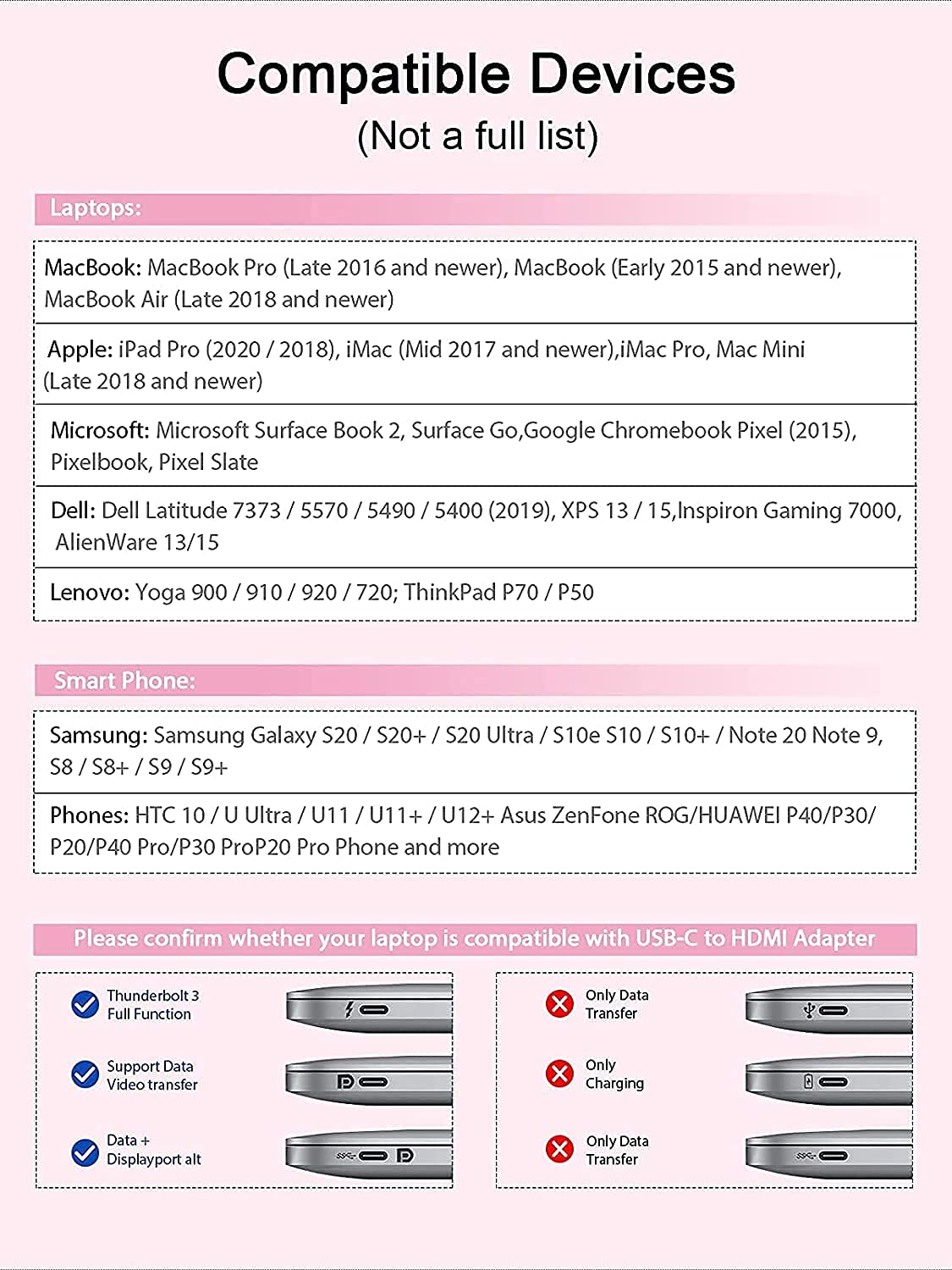 Compatible Devices
(Not a full list)

Laptops:

MacBook: MacBook Pro (Late 2016 and newer), MacBook (Early 2015 and newer), MacBook Air (Late 2018 and newer)

Apple: iPad Pro (2020 / 2018), iMac (Mid 2017 and newer),iMac Pro, Mac Mini (Late 2018 and newer)

Microsoft: Microsoft Surface Book 2, Surface Go,Google Chromebook Pixel (2015), Pixelbook, Pixel Slate

Dell: Dell Latitude 7373 / 5570 / 5490 / 5400 (2019), XPS 13 / 15,Inspiron Gaming 7000, AlienWare 13/15

Lenovo: Yoga 900 / 910 / 920 / 720; ThinkPad P70 / P50

Smart Phone:

Samsung: Samsung Galaxy S20 / S20+ / S20 Ultra / S10e S10 / S10+ / Note 20 Note 9, S8 / S8+ / S9 / S9+

Phones: HTC 10 / U Ultra / U11 / U11+ / U12+ Asus ZenFone ROG/HUAWEI P40/P30/ P20/P40 Pro/P30 ProP20 Pro Phone and more

Please confirm whether your laptop is compatible with USB-C to HDMI Adapter

Thunderbolt 3 Full Function

Support Data Video transfer

Data + Displayport alt

Only Data Transfer

Only Charging

Only Data Transfer